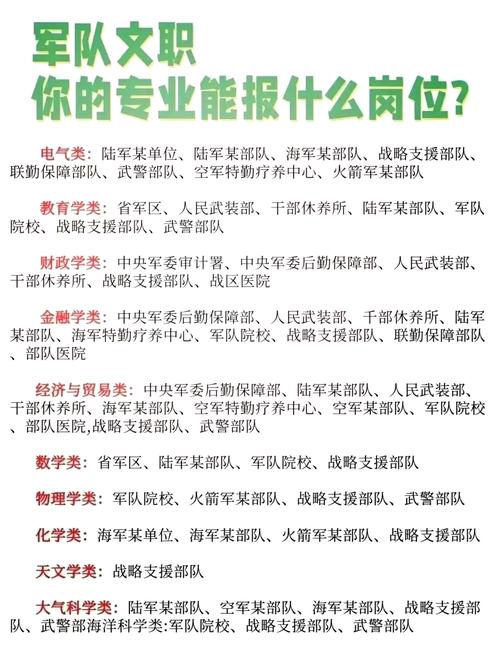 军队文职
你的专业能报什么岗位?

电气类:陆军某单位、陆军某部队、海军某部队、战略支援部队、联勤保障部队、武警部队、空军特勤疗养中心、火箭军某部队

教育学类:省军区、人民武装部、干部休养所、陆军某部队、军队院校、战略支援部队、武警部队

财政学类:中央军委审计署、中央军委后勤保障部、人民武装部、干部休养所、战略支援部队、战区医院

金融学类:中央军委后勤保障部、人民武装部、干部休养所、陆军某部队、海军特勤疗养中心、军队院校、战略支援部队、联勤保障部队、部队医院

经济与贸易类:中央军委后勤保障部、陆军某部队、人民武装部、干部休养所、海军某部队、空军特勤疗养中心、空军某部队、军队院校、部队医院,战略支援部队、武警部队

数学类:省军区、陆军某部队、军队院校、战略支援部队

物理学类:军队院校、火箭军某部队、战略支援部队、武警部队

化学类:海军某单位、海军某部队、火箭军某部队、战略支援部队

天文学类:战略支援部队

大气科学类:陆军某部队、空军某部队、海军某部队、战略支援部队、武警部海洋科学类:军队院校、战略支援部队、武警部队